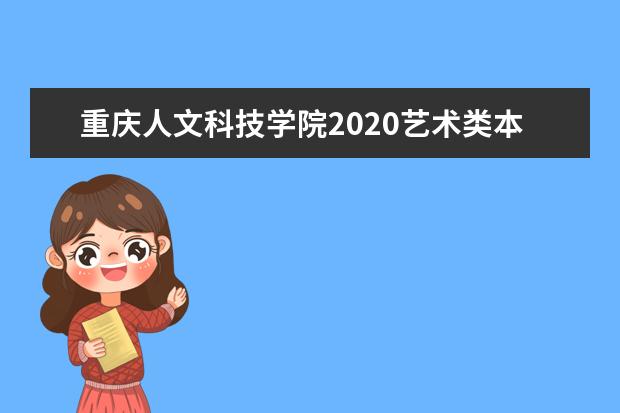 重庆人文科技学院2020艺术类本